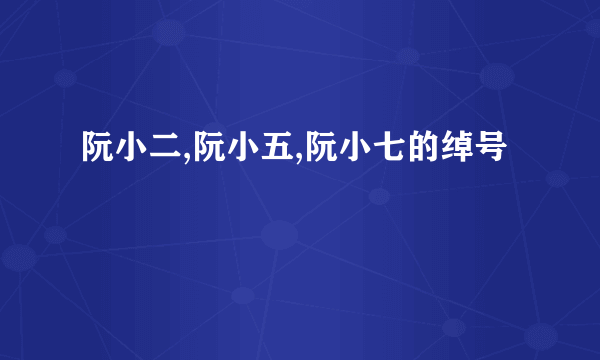 阮小二,阮小五,阮小七的绰号